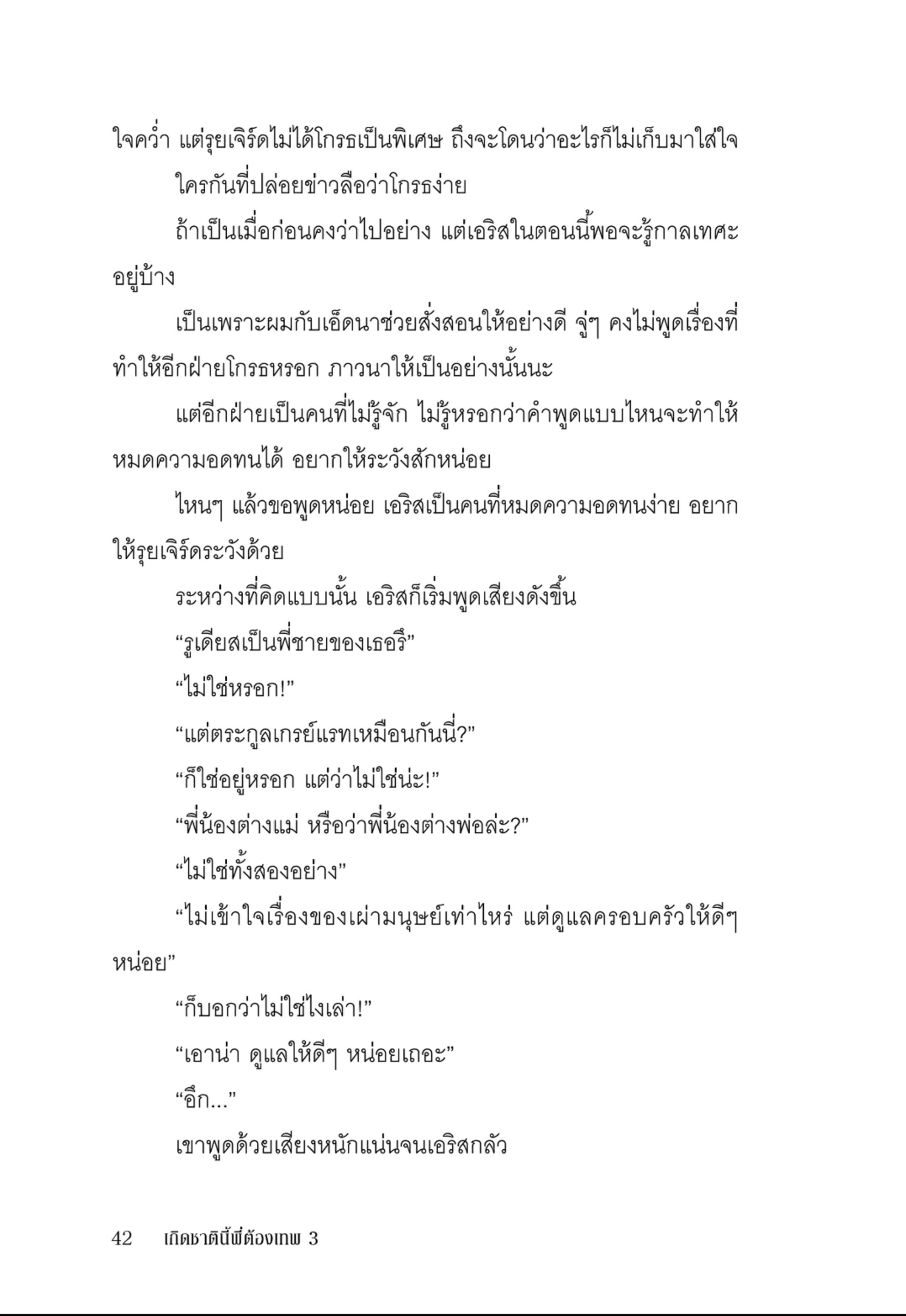 ใจคว่ำ แต่รุยเจิร์ดไม่ได้โกรธเป็นพิเศษ ถึงจะโดนว่าอะไรก็ไม่เก็บมาใส่ใจ

ใครกันที่ปล่อยข่าวลือว่าโกรธง่าย

ถ้าเป็นเมื่อก่อนคงว่าไปอย่าง แต่เอริสในตอนนี้พอจะรู้กาลเทศะอยู่บ้าง

เป็นเพราะผมกับเอ็ดนาช่วยสั่งสอนให้อย่างดี จู่ๆ คงไม่พูดเรื่องที่ทำให้อีกฝ่ายโกรธหรอก ภาวนาให้เป็นอย่างนั้นนะ

แต่อีกฝ่ายเป็นคนที่ไม่รู้จัก ไม่รู้หรอกว่าคำพูดแบบไหนจะทำให้หมดความอดทนได้ อยากให้ระวังสักหน่อย

ไหนๆ แล้วขอพูดหน่อย เอริสเป็นคนที่หมดความอดทนง่าย อยากให้รุยเจิร์ดระวังด้วย

ระหว่างที่คิดแบบนั้น เอริสก็เริ่มพูดเสียงดังขึ้น

“รูเดียสเป็นพี่ชายของเธอรึ”

“ไม่ใช่หรอก!”

“แต่ตระกูลเกรย์แรทเหมือนกันนี่?”

“ก็ใช่อยู่หรอก แต่ว่าไม่ใช่น่ะ!”

“พี่น้องต่างแม่ หรือว่าพี่น้องต่างพ่อล่ะ?”

“ไม่ใช่ทั้งสองอย่าง”

“ไม่เข้าใจเรื่องของเผ่ามนุษย์เท่าไหร่ แต่ดูแลครอบครัวให้ดีๆ หน่อย”

“ก็บอกว่าไม่ใช่ไงเล่า!”

“เอาน่า ดูแลให้ดีๆ หน่อยเถอะ”

“อึก...”

เขาพูดด้วยเสียงหนักแน่นจนเอริสกลัว

42 เกิดชาตินี้พี่ต้องเทพ 3